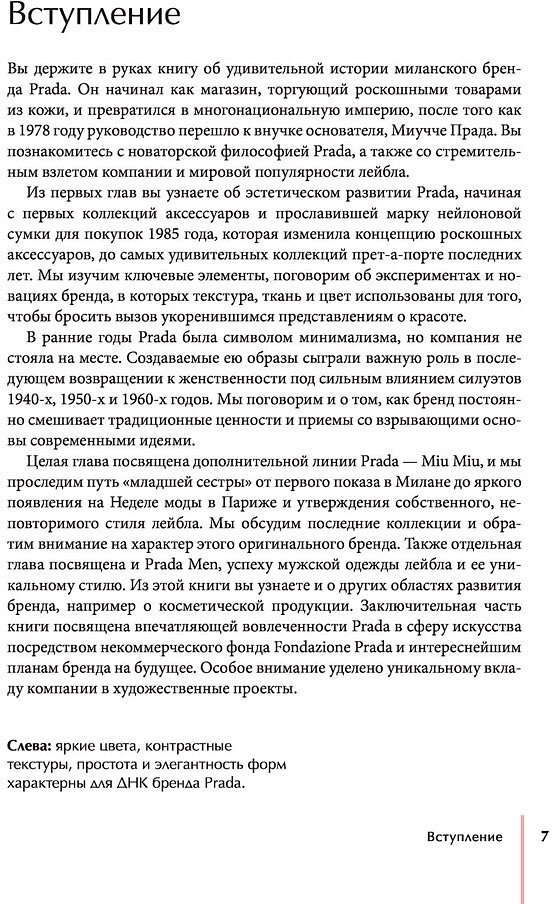 Вступление

Вы держите в руках книгу об удивительной истории миланского бренда Prada. Он начинал как магазин, торгующий роскошными товарами из кожи, и превратился в многонациональную империю, после того как в 1978 году руководство перешло к внучке основателя, Миучче Прада. Вы познакомитесь с новаторской философией Prada, а также со стремительным взлетом компании и мировой популярности лейбла.

Из первых глав вы узнаете об эстетическом развитии Prada, начиная с первых коллекций аксессуаров и прославившей марку нейлоновой сумки для покупок 1985 года, которая изменила концепцию роскошных аксессуаров, до самых удивительных коллекций прет-а-порте последних лет. Мы изучим ключевые элементы, поговорим об экспериментах и новациях бренда, в которых текстура, ткань и цвет использованы для того, чтобы бросить вызов укоренившимся представлениям о красоте.

В ранние годы Prada была символом минимализма, но компания не стояла на месте. Создаваемые ею образы сыграли важную роль в последующем возвращении к женственности под сильным влиянием силуэтов 1940-х, 1950-х и 1960-х годов. Мы поговорим и о том, как бренд постоянно смешивает традиционные ценности и приемы со взрывающими основы современными идеями.

Целая глава посвящена дополнительной линии Prada — Miu Miu, и мы проследим путь «младшей сестры» от первого показа в Милане до яркого появления на Неделе моды в Париже и утверждения собственного, неповторимого стиля лейбла. Мы обсудим последние коллекции и обратим внимание на характер этого оригинального бренда. Также отдельная глава посвящена и Prada Men, успеху мужской одежды лейбла и ее уникальному стилю. Из этой книги вы узнаете и о других областях развития бренда, например о косметической продукции. Заключительная часть книги посвящена впечатляющей вовлеченности Prada в сферу искусства посредством некоммерческого фонда Fondazione Prada и интереснейшим планам бренда на будущее. Особое внимание уделено уникальному вкладу компании в художественные проекты.

Слева: яркие цвета, контрастные текстуры, простота и элегантность форм характерны для ДНК бренда Prada.

Вступление 7